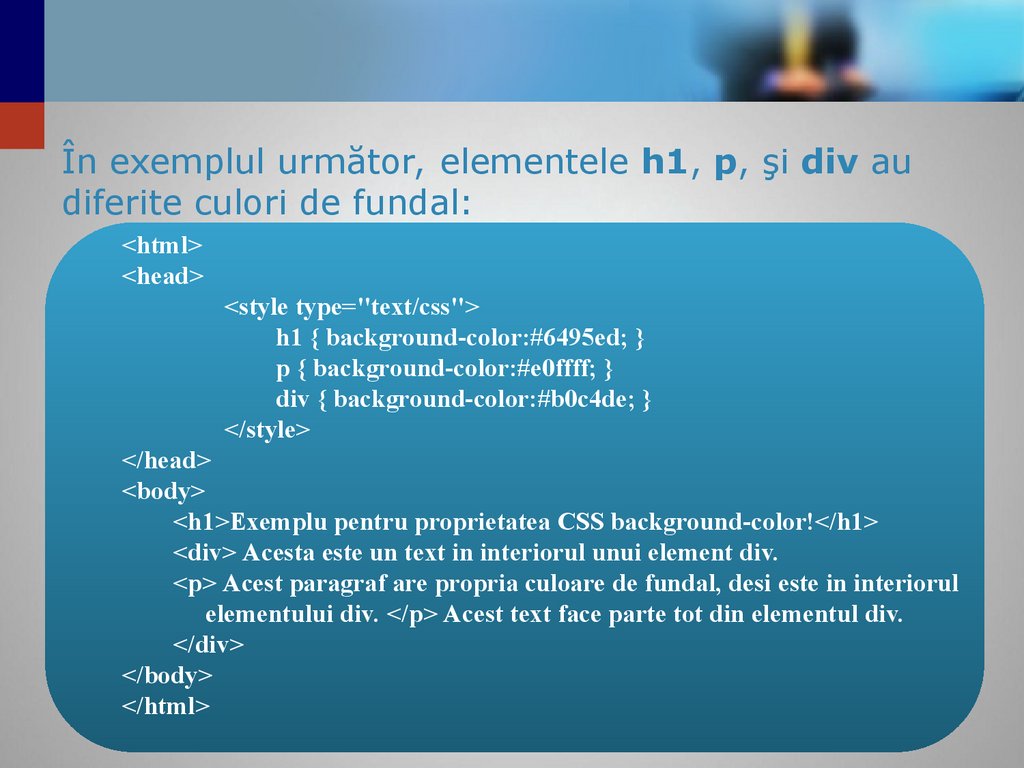 În exemplul următor, elementele h1, p, şi div au diferite culori de fundal:

<html>
<head>
<style type="text/css">
h1 { background-color:#6495ed; }
p { background-color:#e0ffff; }
div { background-color:#b0c4de; }
</style>
</head>
<body>
<h1>Exemplu pentru proprietatea CSS background-color!</h1>
<div> Acesta este un text in interiorul unui element div.
<p> Acest paragraf are propria culoare de fundal, desi este in interiorul elementului div. </p> Acest text face parte tot din elementul div.
</div>
</body>
</html>